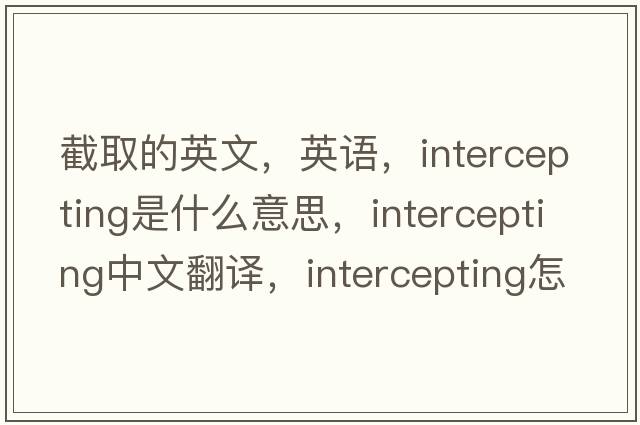 截取的英文，英语，intercepting是什么意思，intercepting中文翻译，intercepting怎